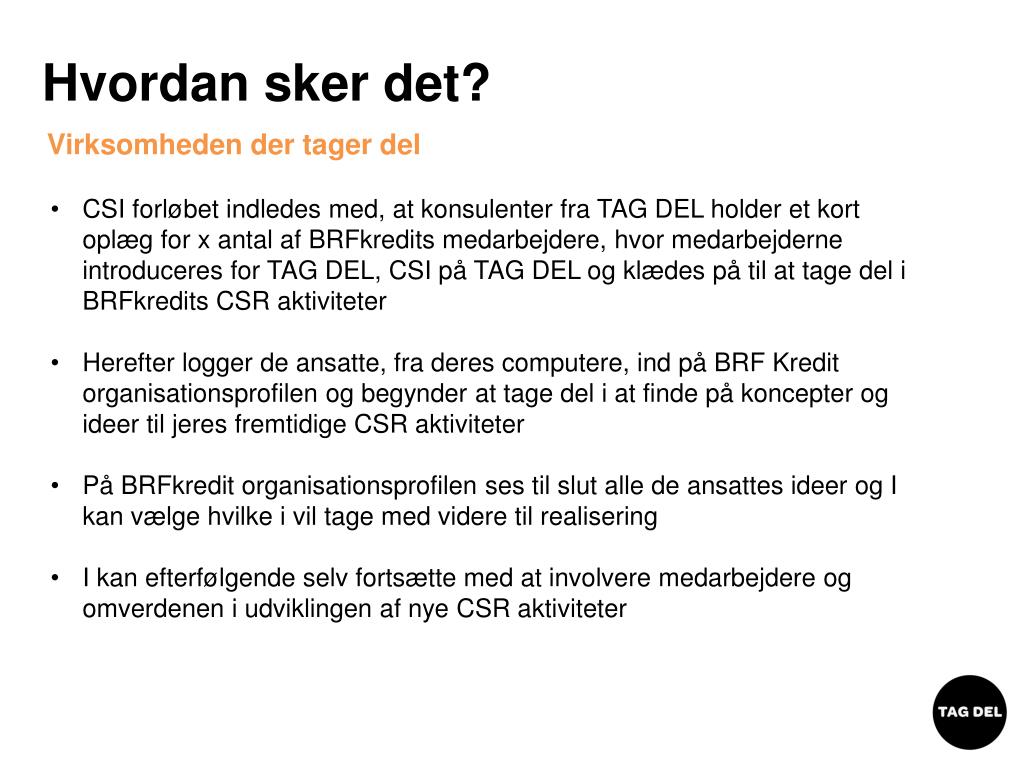 Hvordan sker det?

Virksomheden der tager del

• CSI forløbet indledes med, at konsulenter fra TAG DEL holder et kort oplæg for x antal af BRFkredits medarbejdere, hvor medarbejderne introduceres for TAG DEL, CSI på TAG DEL og klædes på til at tage del i BRFkredits CSR aktiviteter

• Herefter logger de ansatte, fra deres computere, ind på BRF Kredit organisationsprofilen og begynder at tage del i at finde på koncepter og ideer til jeres fremtidige CSR aktiviteter

• På BRFkredit organisationsprofilen ses til slut alle de ansattes ideer og I kan vælge hvilke i vil tage med videre til realisering

• I kan efterfølgende selv fortsætte med at involvere medarbejdere og omverdenen i udviklingen af nye CSR aktiviteter

TAG DEL